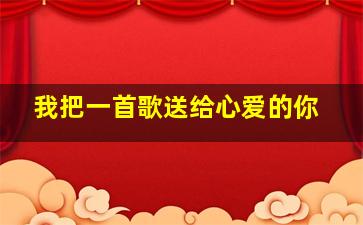 我把一首歌送给心爱的你